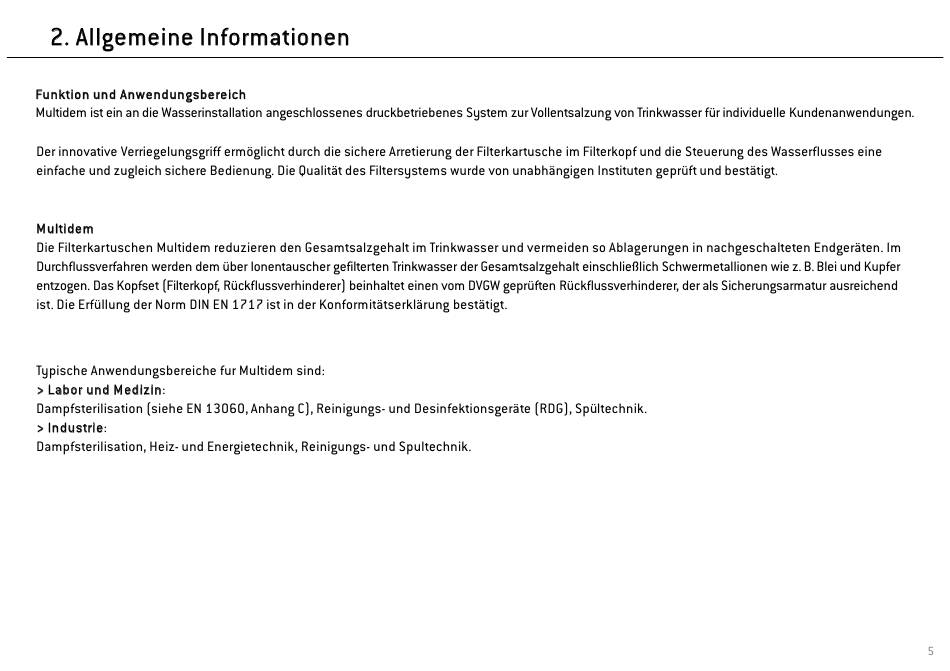 2. Allgemeine Informationen

Funktion und Anwendungsbereich
Multidem ist ein an die Wasserinstallation angeschlossenes druckbetriebenes System zur Vollentsalzung von Trinkwasser für individuelle Kundenanwendungen.

Der innovative Verriegelungsgriff ermöglicht durch die sichere Arretierung der Filterkartusche im Filterkopf und die Steuerung des Wasserflusses eine einfache und zugleich sichere Bedienung. Die Qualität des Filtersystems wurde von unabhängigen Instituten geprüft und bestätigt.

Multidem
Die Filterkartuschen Multidem reduzieren den Gesamtsalzgehalt im Trinkwasser und vermeiden so Ablagerungen in nachgeschalteten Endgeräten. Im Durchflussverfahren werden dem über Ionentauscher gefilterten Trinkwasser der Gesamtsalzgehalt einschließlich Schwermetallionen wie z. B. Blei und Kupfer entzogen. Das Kopfset (Filterkopf, Rückflussverhinderer) beinhaltet einen vom DVGW geprüften Rückflussverhinderer, der als Sicherungsarmatur ausreichend ist. Die Erfüllung der Norm DIN EN 1717 ist in der Konformitätserklärung bestätigt.

Typische Anwendungsbereiche fur Multidem sind:
> Labor und Medizin:
Dampfsterilisation (siehe EN 13060, Anhang C), Reinigungs- und Desinfektionsgeräte (RDG), Spültechnik.
> Industrie:
Dampfsterilisation, Heiz- und Energietechnik, Reinigungs- und Spultechnik.

5